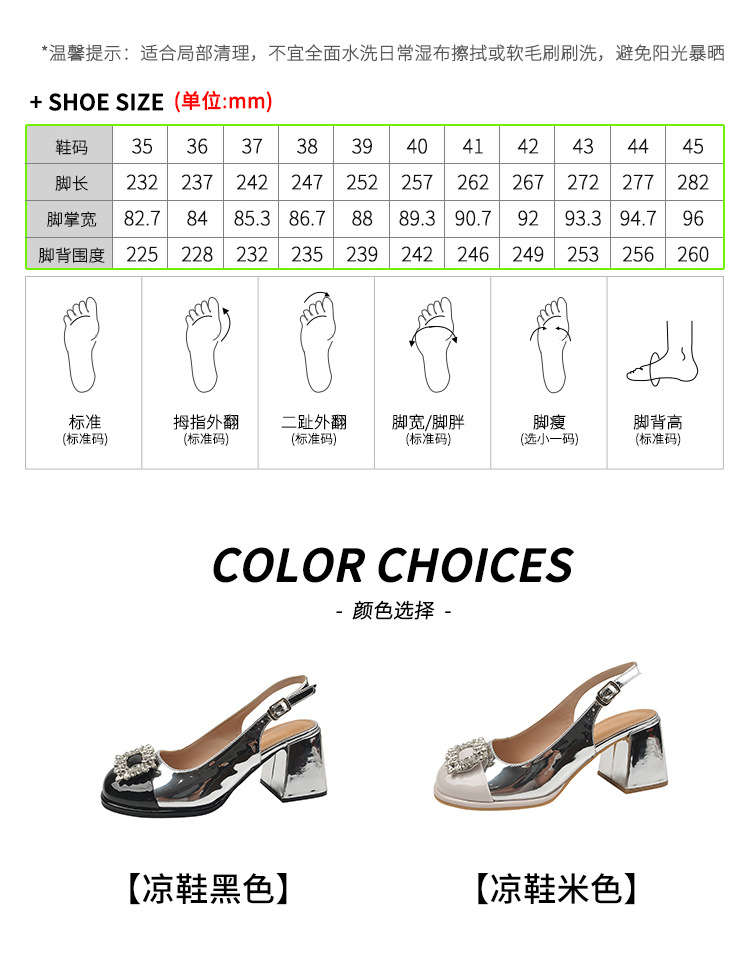 *温馨提示：适合局部清理，不宜全面水洗日常湿布擦拭或软毛刷刷洗，避免阳光暴晒

+ SHOE SIZE (单位:mm)

| 鞋码 | 35 | 36 | 37 | 38 | 39 | 40 | 41 | 42 | 43 | 44 | 45 |
|---|---|---|---|---|---|---|---|---|---|---|---|
| 脚长 | 232 | 237 | 242 | 247 | 252 | 257 | 262 | 267 | 272 | 277 | 282 |
| 脚掌宽 | 82.7 | 84 | 85.3 | 86.7 | 88 | 89.3 | 90.7 | 92 | 93.3 | 94.7 | 96 |
| 脚背围度 | 225 | 228 | 232 | 235 | 239 | 242 | 246 | 249 | 253 | 256 | 260 |

标准
(标准码)

拇指外翻
(标准码)

二趾外翻
(标准码)

脚宽/脚胖
(标准码)

脚瘦
(选小一码)

脚背高
(标准码)

COLOR CHOICES
- 颜色选择 -

【凉鞋黑色】

【凉鞋米色】